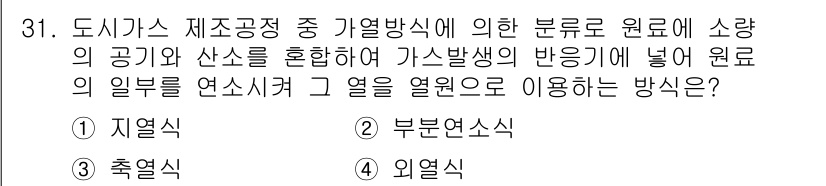 31. 도시가스 제조공정 중 가열방식에 의한 분류로 원료에 소량의 공기와 산소를 혼합하여 가스발생의 반응기에 넣어 원료의 일부를 연소시켜 그 열을 열원으로 이용하는 방식은?

① 지열식 ② 부분연소식

③ 축열식 ④ 외열식